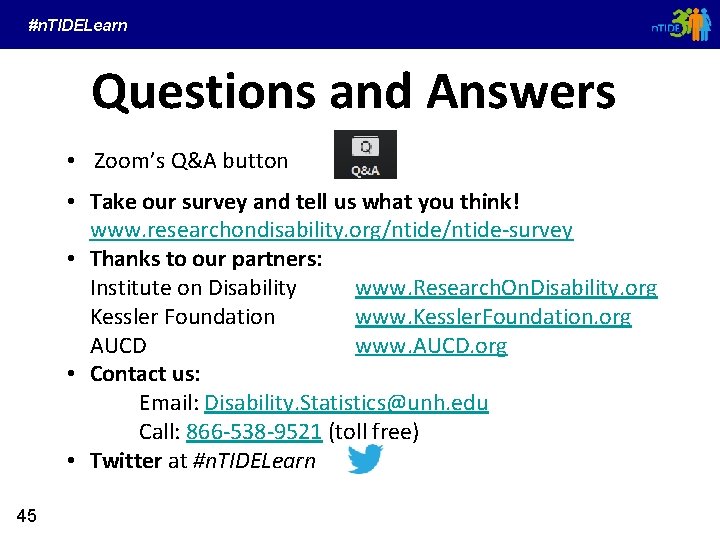 #nTIDELearn

nTIDE

Questions and Answers

• Zoom's Q&A button

Q&A

• Take our survey and tell us what you think!
www.researchondisability.org/ntide/ntide-survey
• Thanks to our partners:
Institute on Disability www.ResearchOnDisability.org
Kessler Foundation www.KesslerFoundation.org
AUCD www.AUCD.org
• Contact us:
Email: Disability.Statistics@unh.edu
Call: 866-538-9521 (toll free)
• Twitter at #nTIDELearn

45